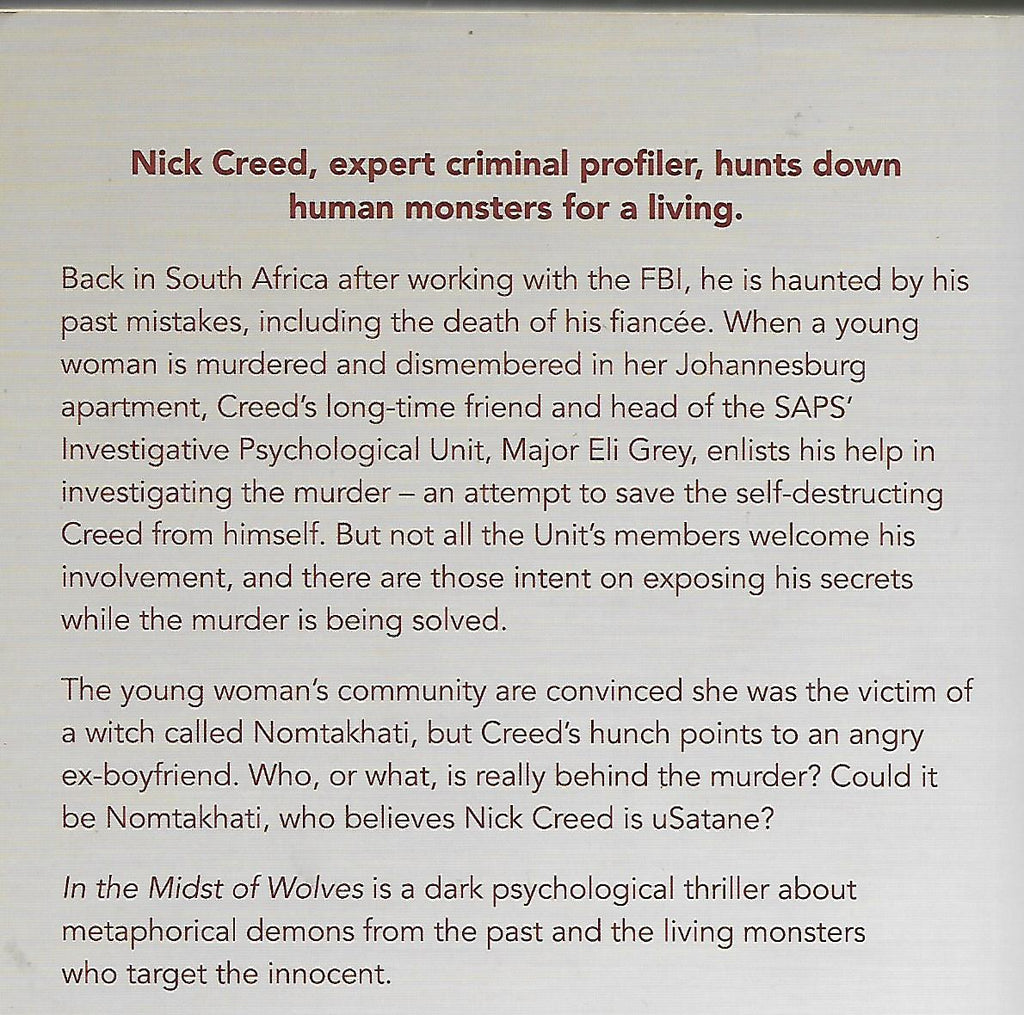 Nick Creed, expert criminal profiler, hunts down human monsters for a living.

Back in South Africa after working with the FBI, he is haunted by his past mistakes, including the death of his fiancée. When a young woman is murdered and dismembered in her Johannesburg apartment, Creed's long-time friend and head of the SAPS' Investigative Psychological Unit, Major Eli Grey, enlists his help in investigating the murder – an attempt to save the self-destructing Creed from himself. But not all the Unit's members welcome his involvement, and there are those intent on exposing his secrets while the murder is being solved.

The young woman's community are convinced she was the victim of a witch called Nomtakhati, but Creed's hunch points to an angry ex-boyfriend. Who, or what, is really behind the murder? Could it be Nomtakhati, who believes Nick Creed is uSatane?

In the Midst of Wolves is a dark psychological thriller about metaphorical demons from the past and the living monsters who target the innocent.